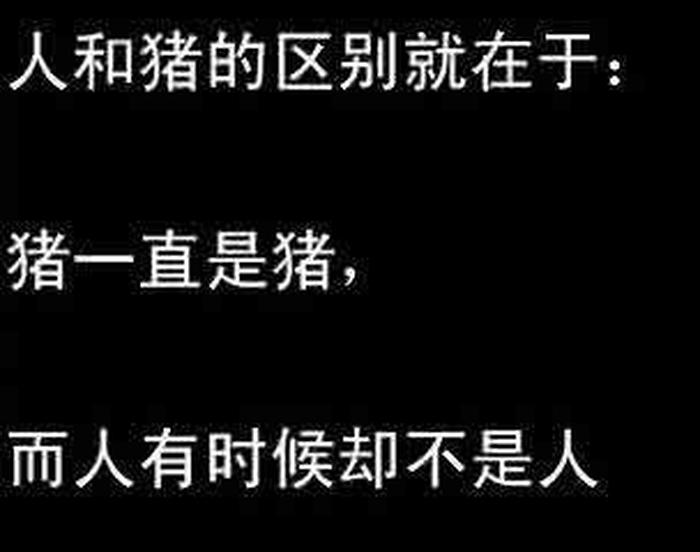 人和猪的区别就在于:

猪一直是猪,

而人有时候却不是人